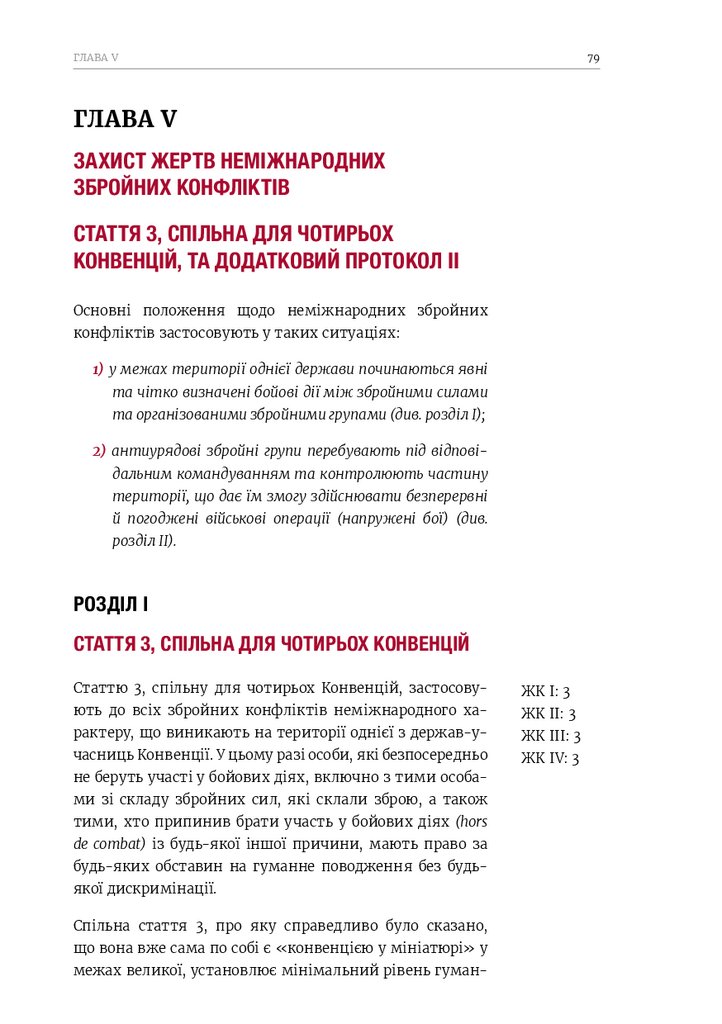 ГЛАВА V

79

ГЛАВА V

ЗАХИСТ ЖЕРТВ НЕМІЖНАРОДНИХ ЗБРОЙНИХ КОНФЛІКТІВ

СТАТТЯ 3, СПІЛЬНА ДЛЯ ЧОТИРЬОХ КОНВЕНЦІЙ, ТА ДОДАТКОВИЙ ПРОТОКОЛ II

Основні положення щодо неміжнародних збройних конфліктів застосовують у таких ситуаціях:

1) у межах території однієї держави починаються явні та чітко визначені бойові дії між збройними силами та організованими збройними групами (див. розділ I);

2) антиурядові збройні групи перебувають під відповідальним командуванням та контролюють частину території, що дає їм змогу здійснювати безперервні й погоджені військові операції (напружені бої) (див. розділ II).

РОЗДІЛ I

СТАТТЯ 3, СПІЛЬНА ДЛЯ ЧОТИРЬОХ КОНВЕНЦІЙ

Статтю 3, спільну для чотирьох Конвенцій, застосовують до всіх збройних конфліктів неміжнародного характеру, що виникають на території однієї з держав-учасниць Конвенції. У цьому разі особи, які безпосередньо не беруть участі у бойових діях, включно з тими особами зі складу збройних сил, які склали зброю, а також тими, хто припинив брати участь у бойових діях (hors de combat) із будь-якої іншої причини, мають право за будь-яких обставин на гуманне поводження без будь-якої дискримінації.

ЖК I: 3
ЖК II: 3
ЖК III: 3
ЖК IV: 3

Спільна стаття 3, про яку справедливо було сказано, що вона вже сама по собі є «конвенцією у мініатюрі» у межах великої, установлює мінімальний рівень гуман-